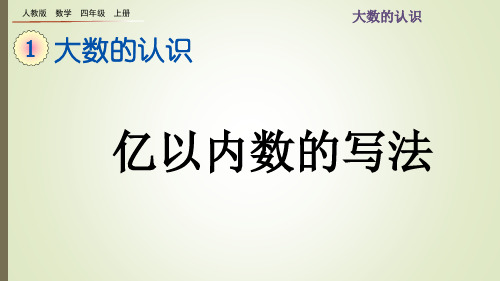 人教版 数学 四年级 上册

大数的认识

1 大数的认识

亿以内数的写法